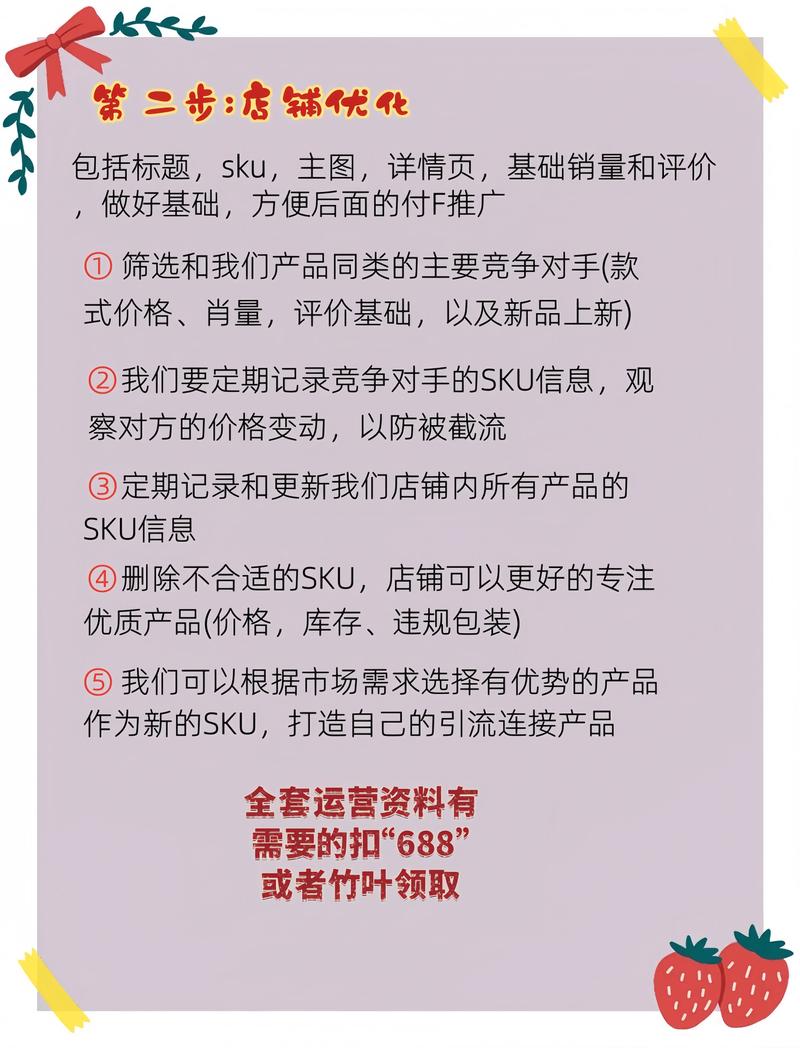 第二步：店铺优化

包括标题，sku，主图，详情页，基础销量和评价，做好基础，方便后面的付F推广

① 筛选和我们产品同类的主要竞争对手(款式价格、肖量，评价基础，以及新品上新)

②我们要定期记录竞争对手的SKU信息，观察对方的价格变动，以防被截流

③定期记录和更新我们店铺内所有产品的SKU信息

④删除不合适的SKU，店铺可以更好的专注优质产品(价格，库存、违规包装)

⑤ 我们可以根据市场需求选择有优势的产品作为新的SKU，打造自己的引流连接产品

全套运营资料有需要的扣“688”或者竹叶领取